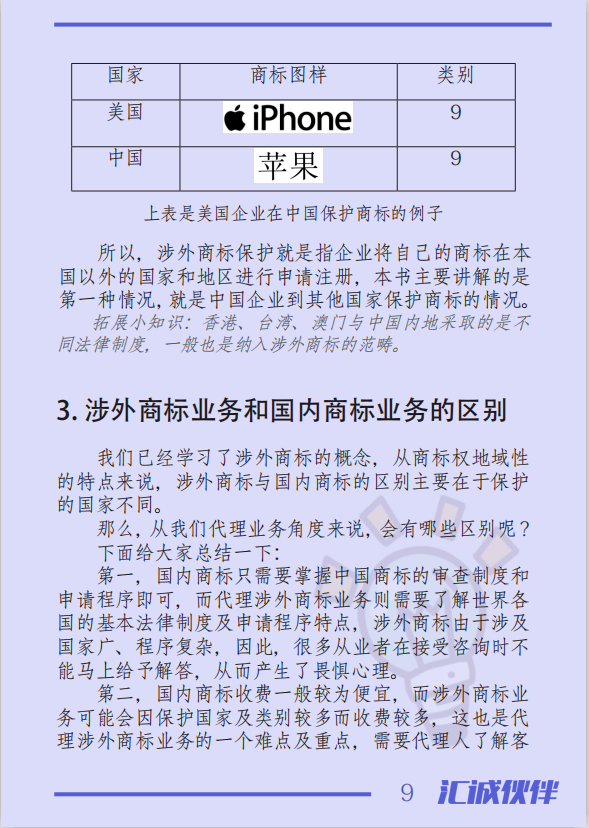 | 国家 | 商标图样 | 类别 |
|---|---|---|
| 美国 | iPhone | 9 |
| 中国 | 苹果 | 9 |

上表是美国企业在中国保护商标的例子

所以，涉外商标保护就是指企业将自己的商标在本国以外的国家和地区进行申请注册，本书主要讲解的是第一种情况，就是中国企业到其他国家保护商标的情况。

拓展小知识：香港、台湾、澳门与中国内地采取的是不同法律制度，一般也是纳入涉外商标的范畴。

3. 涉外商标业务和国内商标业务的区别

我们已经学习了涉外商标的概念，从商标权地域性的特点来说，涉外商标与国内商标的区别主要在于保护的国家不同。

那么，从我们代理业务角度来说，会有哪些区别呢？

下面给大家总结一下：

第一，国内商标只需要掌握中国商标的审查制度和申请程序即可，而代理涉外商标业务则需要了解世界各国的基本法律制度及申请程序特点，涉外商标由于涉及国家广、程序复杂，因此，很多从业者在接受咨询时不能马上给予解答，从而产生了畏惧心理。

第二，国内商标收费一般较为便宜，而涉外商标业务可能会因保护国家及类别较多而收费较多，这也是代理涉外商标业务的一个难点及重点，需要代理人了解客

9 汇诚伙伴